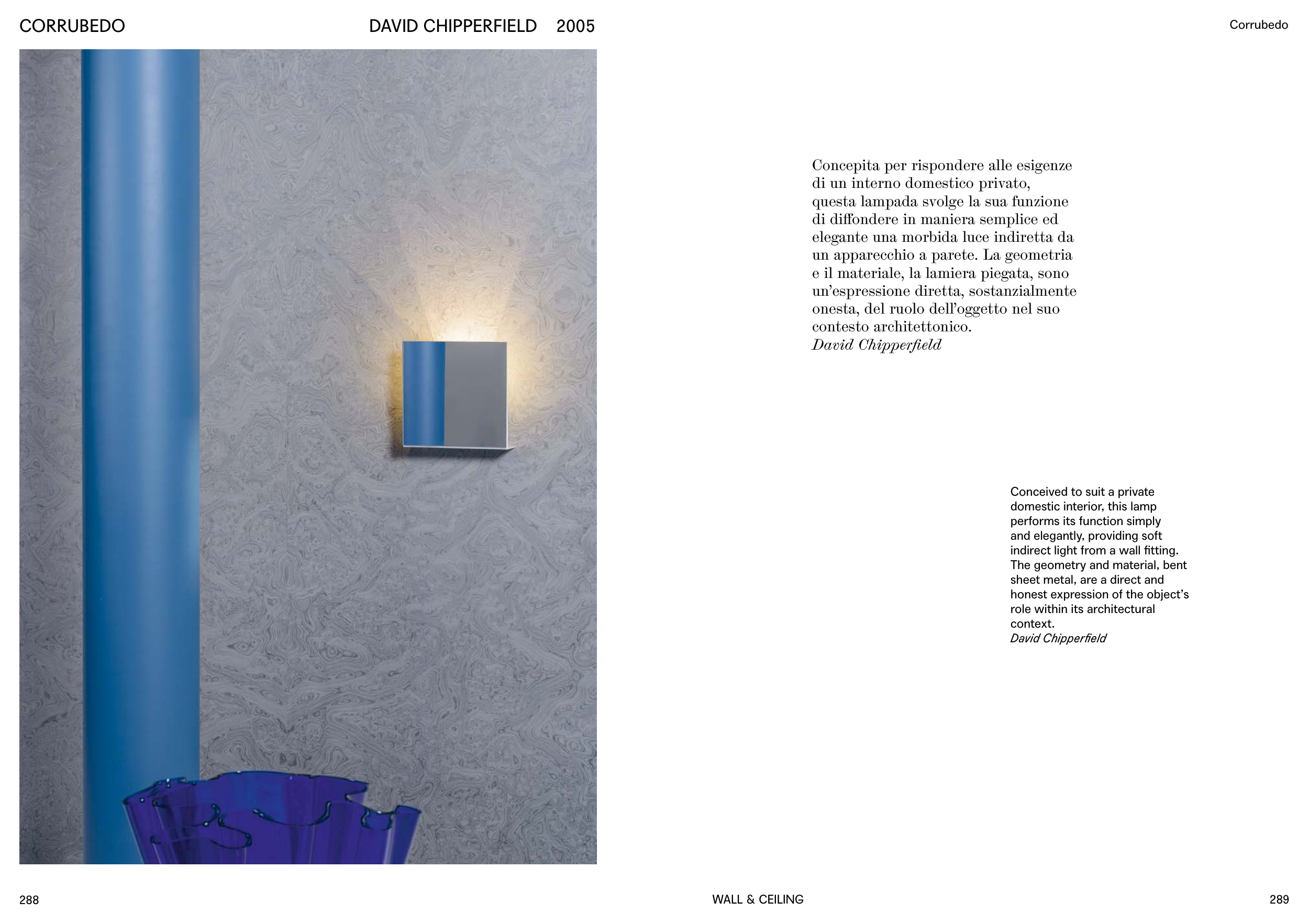 CORRUBEDO DAVID CHIPPERFIELD 2005

Corrubedo

Concepita per rispondere alle esigenze di un interno domestico privato, questa lampada svolge la sua funzione di diffondere in maniera semplice ed elegante una morbida luce indiretta da un apparecchio a parete. La geometria e il materiale, la lamiera piegata, sono un'espressione diretta, sostanzialmente onesta, del ruolo dell'oggetto nel suo contesto architettonico.
David Chipperfield

Conceived to suit a private domestic interior, this lamp performs its function simply and elegantly, providing soft indirect light from a wall fitting. The geometry and material, bent sheet metal, are a direct and honest expression of the object's role within its architectural context.
David Chipperfield

288 WALL & CEILING 289